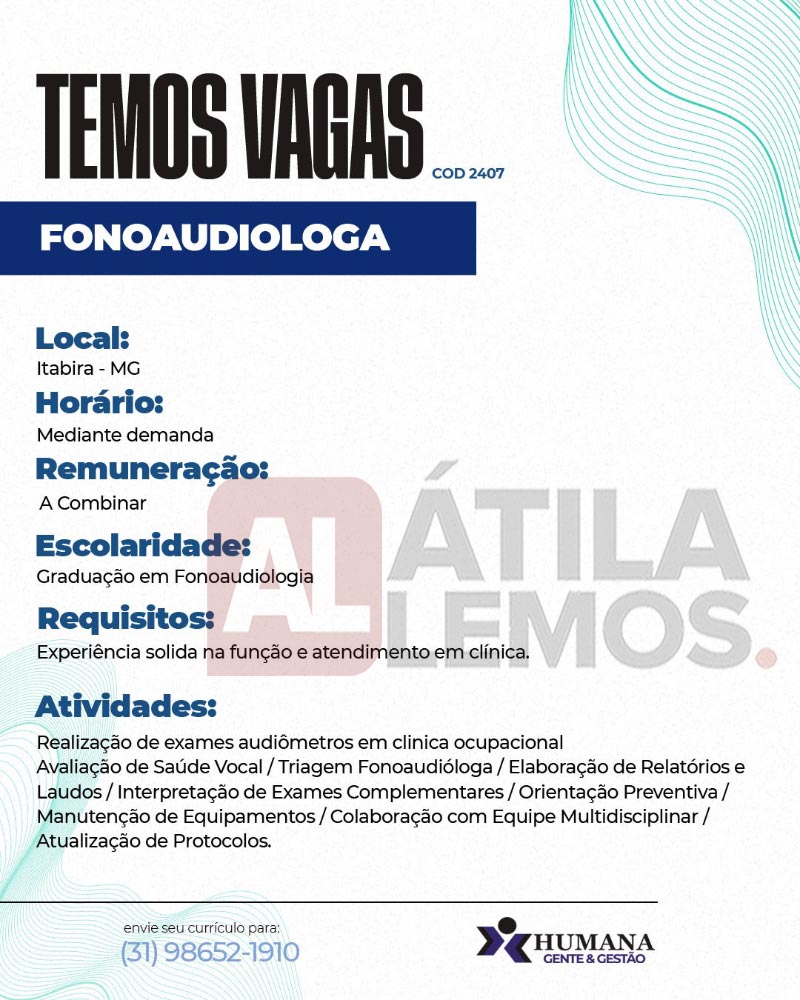 TEMOS VAGAS COD 2407

FONOAUDIOLOGA

Local:
Itabira - MG

Horário:
Mediante demanda

Remuneração:
A Combinar

Escolaridade:
Graduação em Fonoaudiologia

Requisitos:
Experiência solida na função e atendimento em clínica.

Atividades:
Realização de exames audiômetros em clinica ocupacional
Avaliação de Saúde Vocal / Triagem Fonoaudióloga / Elaboração de Relatórios e Laudos / Interpretação de Exames Complementares / Orientação Preventiva / Manutenção de Equipamentos / Colaboração com Equipe Multidisciplinar / Atualização de Protocolos.

AL ÁTILA LEMOS.

envie seu currículo para:
(31) 98652-1910

HUMANA
GENTE & GESTÃO